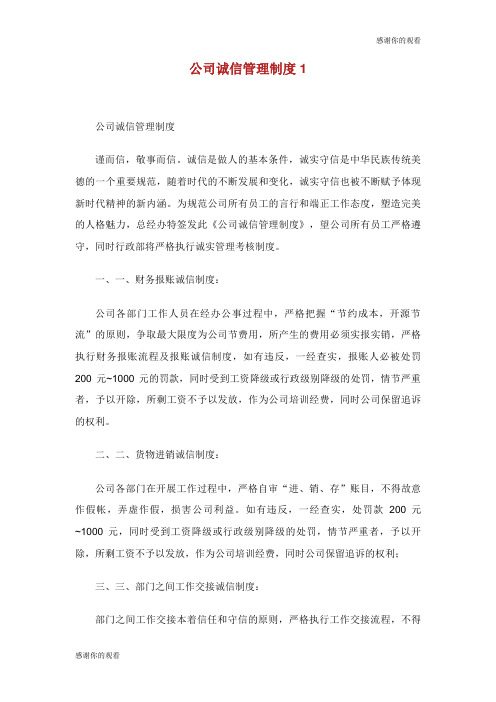 感谢你的观看

公司诚信管理制度 1

公司诚信管理制度

谨而信，敬事而信。诚信是做人的基本条件，诚实守信是中华民族传统美德的一个重要规范，随着时代的不断发展和变化，诚实守信也被不断赋予体现新时代精神的新内涵。为规范公司所有员工的言行和端正工作态度，塑造完美的人格魅力，总经办特签发此《公司诚信管理制度》，望公司所有员工严格遵守，同时行政部将严格执行诚实管理考核制度。

一、一、财务报账诚信制度：

公司各部门工作人员在经办公事过程中，严格把握“节约成本，开源节流”的原则，争取最大限度为公司节费用，所产生的费用必须实报实销，严格执行财务报账流程及报账诚信制度，如有违反，一经查实，报账人必被处罚 200 元~1000 元的罚款，同时受到工资降级或行政级别降级的处罚，情节严重者，予以开除，所剩工资不予以发放，作为公司培训经费，同时公司保留追诉的权利。

二、二、货物进销诚信制度：

公司各部门在开展工作过程中，严格自审“进、销、存”账目，不得故意作假帐，弄虚作假，损害公司利益。如有违反，一经查实，处罚款 200 元~1000 元，同时受到工资降级或行政级别降级的处罚，情节严重者，予以开除，所剩工资不予以发放，作为公司培训经费，同时公司保留追诉的权利；

三、三、部门之间工作交接诚信制度：

部门之间工作交接本着信任和守信的原则，严格执行工作交接流程，不得

感谢你的观看